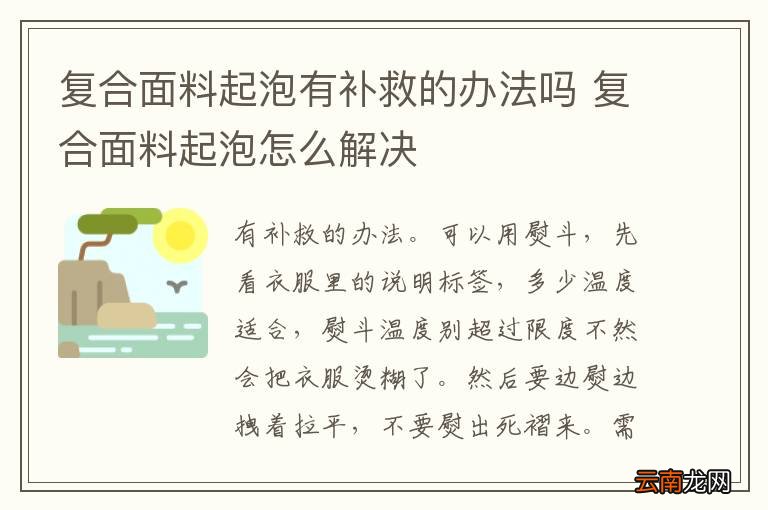 复合面料起泡有补救的办法吗 复合面料起泡怎么解决

有补救的办法。可以用熨斗，先看衣服里的说明标签，多少温度适合，熨斗温度别超过限度不然会把衣服烫糊了。然后要边熨边拽着拉平，不要熨出死褶来。需

云南龙网